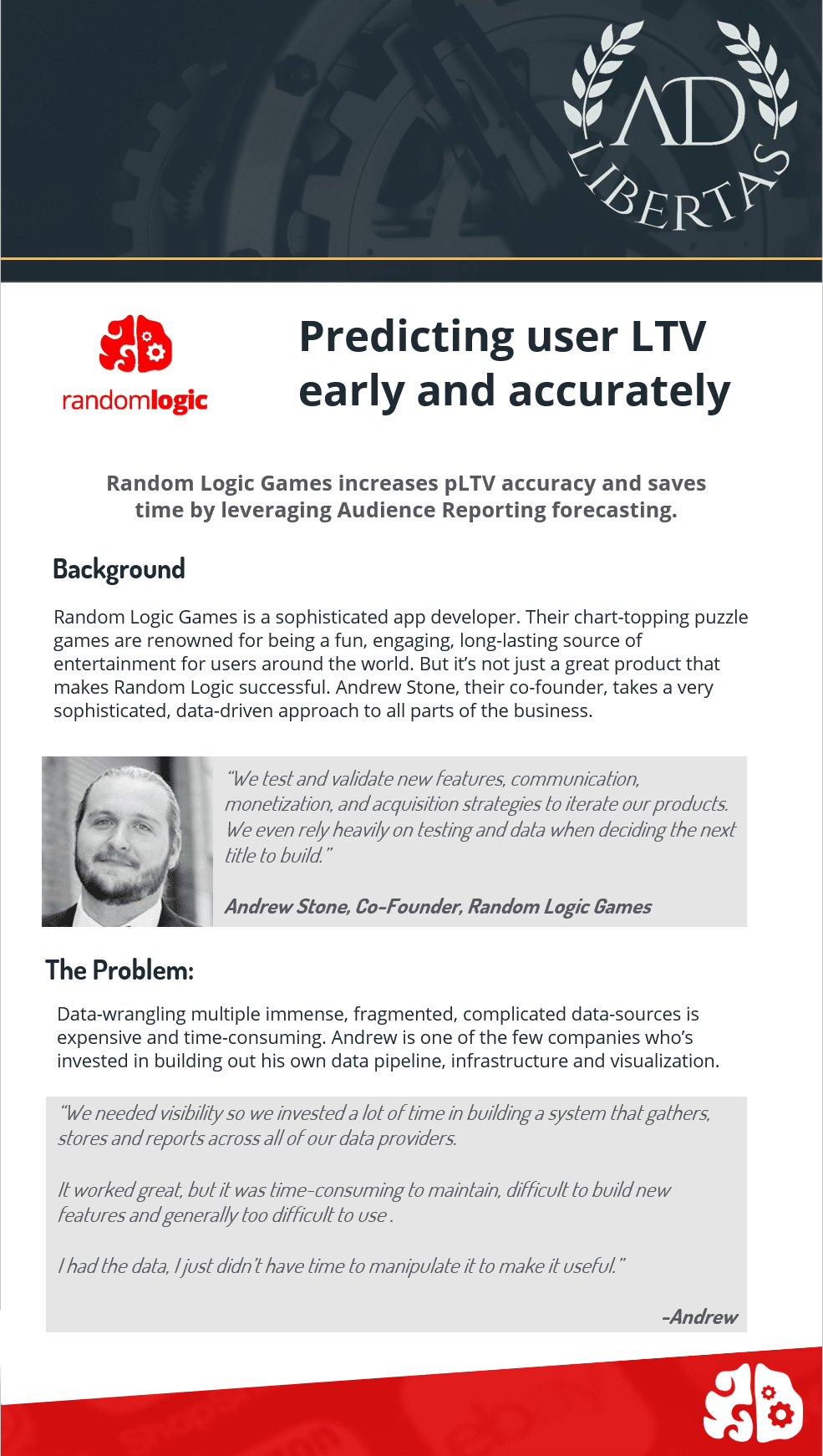 AD LIBERTAS

randomlogic

Predicting user LTV early and accurately

Random Logic Games increases pLTV accuracy and saves time by leveraging Audience Reporting forecasting.

Background

Random Logic Games is a sophisticated app developer. Their chart-topping puzzle games are renowned for being a fun, engaging, long-lasting source of entertainment for users around the world. But it's not just a great product that makes Random Logic successful. Andrew Stone, their co-founder, takes a very sophisticated, data-driven approach to all parts of the business.

"We test and validate new features, communication, monetization, and acquisition strategies to iterate our products. We even rely heavily on testing and data when deciding the next title to build."

Andrew Stone, Co-Founder, Random Logic Games

The Problem:

Data-wrangling multiple immense, fragmented, complicated data-sources is expensive and time-consuming. Andrew is one of the few companies who's invested in building out his own data pipeline, infrastructure and visualization.

"We needed visibility so we invested a lot of time in building a system that gathers, stores and reports across all of our data providers.

It worked great, but it was time-consuming to maintain, difficult to build new features and generally too difficult to use .

I had the data, I just didn't have time to manipulate it to make it useful."

-Andrew